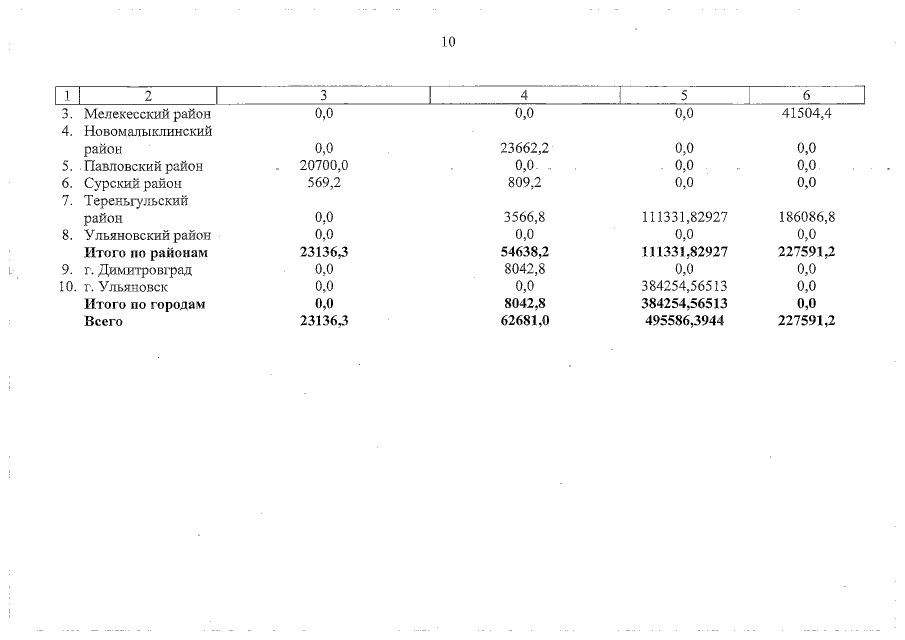 10

| 1 | 2 | 3 | 4 | 5 | 6 |
|---|---|---|---|---|---|
| 3. | Мелекесский район | 0,0 | 0,0 | 0,0 | 41504,4 |
| 4. | Новомалыклинский район | 0,0 | 23662,2 | 0,0 | 0,0 |
| 5. | Павловский район | 20700,0 | 0,0 | 0,0 | 0,0 |
| 6. | Сурский район | 569,2 | 809,2 | 0,0 | 0,0 |
| 7. | Тереньгульский район | 0,0 | 3566,8 | 111331,82927 | 186086,8 |
| 8. | Ульяновский район | 0,0 | 0,0 | 0,0 | 0,0 |
| | **Итого по районам** | **23136,3** | **54638,2** | **111331,82927** | **227591,2** |
| 9. | г. Димитровград | 0,0 | 8042,8 | 0,0 | 0,0 |
| 10. | г. Ульяновск | 0,0 | 0,0 | 384254,56513 | 0,0 |
| | **Итого по городам** | **0,0** | **8042,8** | **384254,56513** | **0,0** |
| | **Всего** | **23136,3** | **62681,0** | **495586,3944** | **227591,2** |